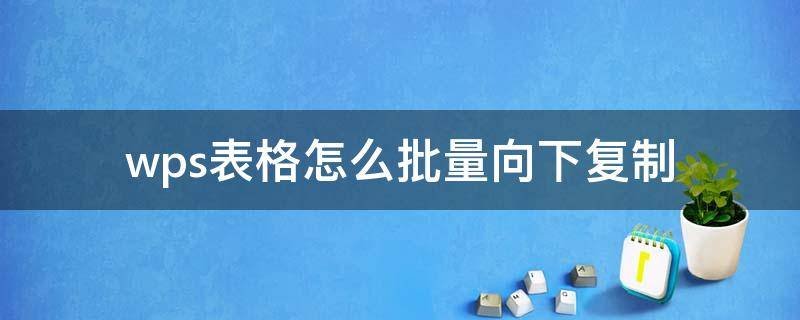 wps表格怎么批量向下复制